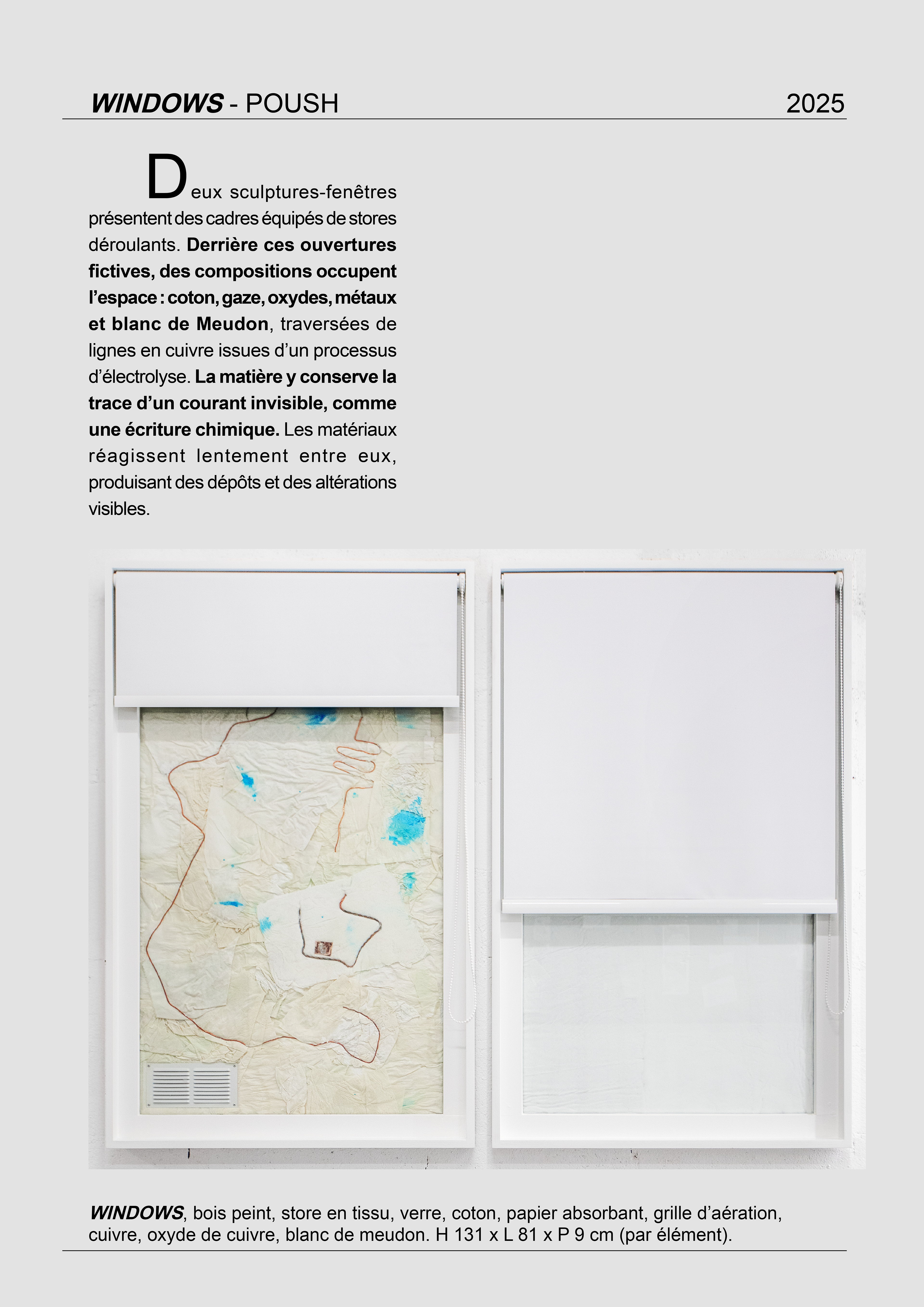 WINDOWS - POUSH 2025

Deux sculptures-fenêtres présentent des cadres équipés de stores déroulants. Derrière ces ouvertures fictives, des compositions occupent l'espace : coton, gaze, oxydes, métaux et blanc de Meudon, traversées de lignes en cuivre issues d'un processus d'électrolyse. La matière y conserve la trace d'un courant invisible, comme une écriture chimique. Les matériaux réagissent lentement entre eux, produisant des dépôts et des altérations visibles.

WINDOWS, bois peint, store en tissu, verre, coton, papier absorbant, grille d'aération, cuivre, oxyde de cuivre, blanc de meudon. H 131 x L 81 x P 9 cm (par élément).